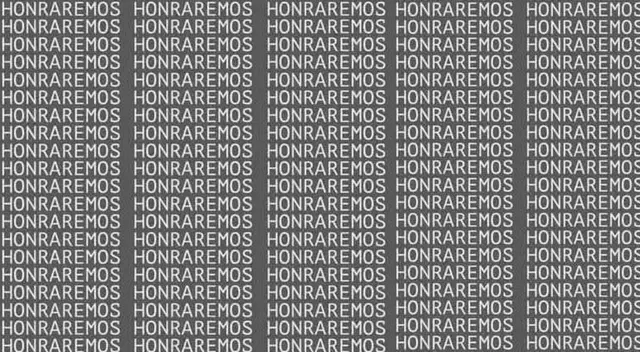 HONRAREMOS HONRAREMOS HONRAREMOS HONRAREMOS HONRAREMOS
HONRAREMOS HONRAREMOS HONRAREMOS HONRAREMOS HONRAREMOS
HONRAREMOS HONRAREMOS HONRAREMOS HONRAREMOS HONRAREMOS
HONRAREMOS HONRAREMOS HONRAREMOS HONRAREMOS HONRAREMOS
HONRAREMOS HONRAREMOS HONRAREMOS HONRAREMOS HONRAREMOS
HONRAREMOS HONRAREMOS HONRAREMOS HONRAREMOS HONRAREMOS
HONRAREMOS HONRAREMOS HONRAREMOS HONRAREMOS HONRAREMOS
HONRAREMOS HONRAREMOS HONRAREMOS HONRAREMOS HONRAREMOS
HONRAREMOS HONRAREMOS HONRAREMOS HONRAREMOS HONRAREMOS
HONRAREMOS HONRAREMOS HONRAREMOS HONRAREMOS HONRAREMOS
HONRAREMOS HONRAREMOS HONRAREMOS HONRAREMOS HONRAREMOS
HONRAREMOS HONRAREMOS HONRAREMOS HONRAREMOS HONRAREMOS
HONRAREMOS HONRAREMOS HONRAREMOS HONRAREMOS HONRAREMOS
HONRAREMOS HONRAREMOS HONRAREMOS HONRAREMOS HONRAREMOS
HONRAREMOS HONRAREMOS HONRAREMOS HONRAREMOS HONRAREMOS
HONRAREMOS HONRAREMOS HONRAREMOS HONRAREMOS HONRAREMOS
HONRAREMOS HONRAREMOS HONRAREMOS HONRAREMOS HONRAREMOS
HONRAREMOS HONRAREMOS HONRAREMOS HONRAREMOS HONRAREMOS
HONRAREMOS HONRAREMOS HONRAREMOS HONRAREMOS HONRAREMOS
HONRAREMOS HONRAREMOS HONRAREMOS HONRAREMOS HONRAREMOS